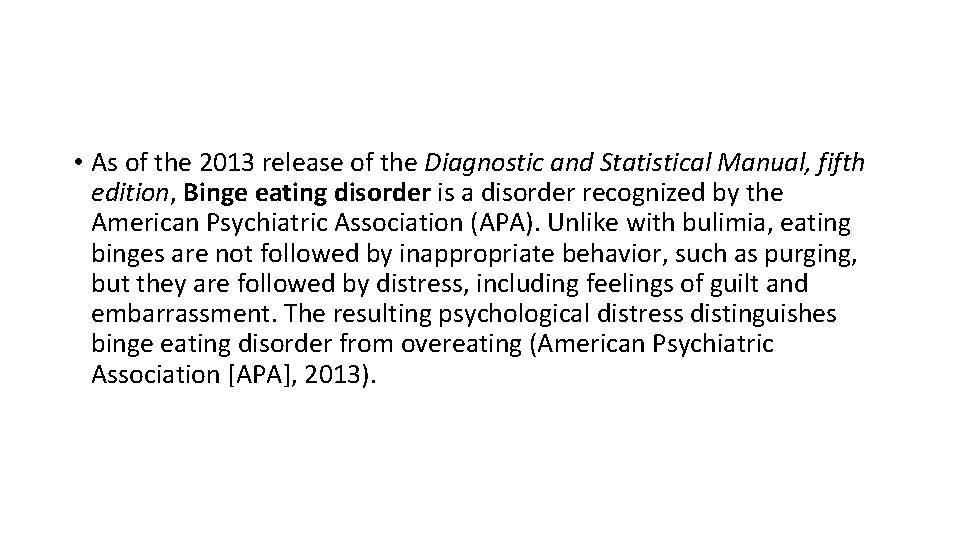 • As of the 2013 release of the Diagnostic and Statistical Manual, fifth edition, Binge eating disorder is a disorder recognized by the American Psychiatric Association (APA). Unlike with bulimia, eating binges are not followed by inappropriate behavior, such as purging, but they are followed by distress, including feelings of guilt and embarrassment. The resulting psychological distress distinguishes binge eating disorder from overeating (American Psychiatric Association [APA], 2013).